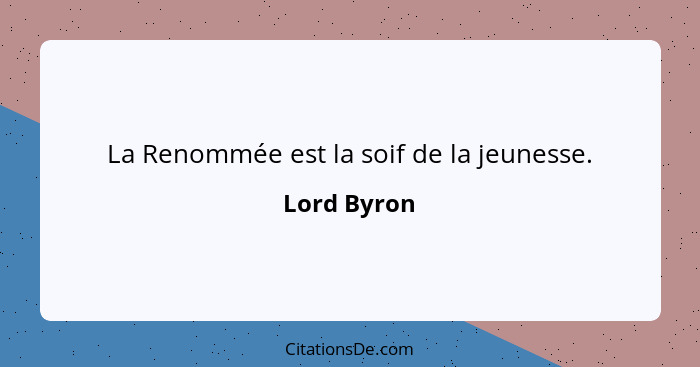 La Renommée est la soif de la jeunesse.

Lord Byron

CitationsDe.com